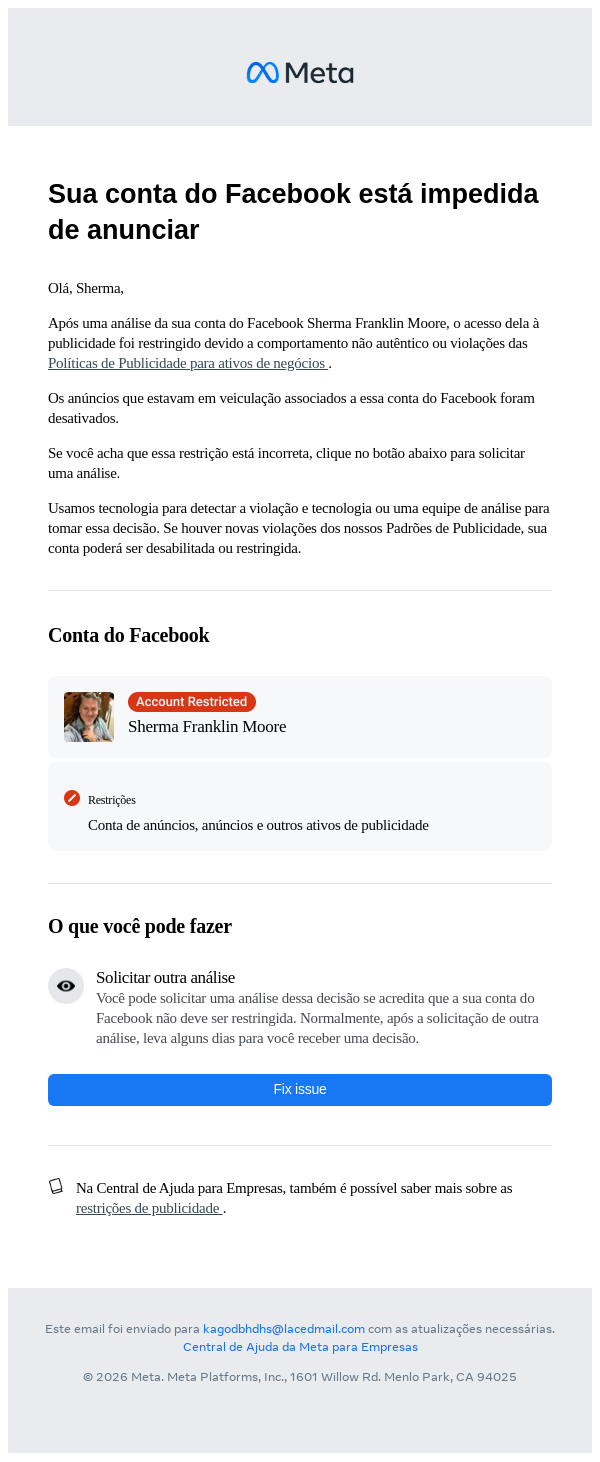 Meta

Sua conta do Facebook está impedida de anunciar

Olá, Sherma,

Após uma análise da sua conta do Facebook Sherma Franklin Moore, o acesso dela à publicidade foi restringido devido a comportamento não autêntico ou violações das Políticas de Publicidade para ativos de negócios .

Os anúncios que estavam em veiculação associados a essa conta do Facebook foram desativados.

Se você acha que essa restrição está incorreta, clique no botão abaixo para solicitar uma análise.

Usamos tecnologia para detectar a violação e tecnologia ou uma equipe de análise para tomar essa decisão. Se houver novas violações dos nossos Padrões de Publicidade, sua conta poderá ser desabilitada ou restringida.

Conta do Facebook

Account Restricted
Sherma Franklin Moore

Restrições
Conta de anúncios, anúncios e outros ativos de publicidade

O que você pode fazer

Solicitar outra análise
Você pode solicitar uma análise dessa decisão se acredita que a sua conta do Facebook não deve ser restringida. Normalmente, após a solicitação de outra análise, leva alguns dias para você receber uma decisão.

Fix issue

Na Central de Ajuda para Empresas, também é possível saber mais sobre as restrições de publicidade .

Este email foi enviado para kagodbhdhs@lacedmail.com com as atualizações necessárias.
Central de Ajuda da Meta para Empresas

© 2026 Meta. Meta Platforms, Inc., 1601 Willow Rd. Menlo Park, CA 94025